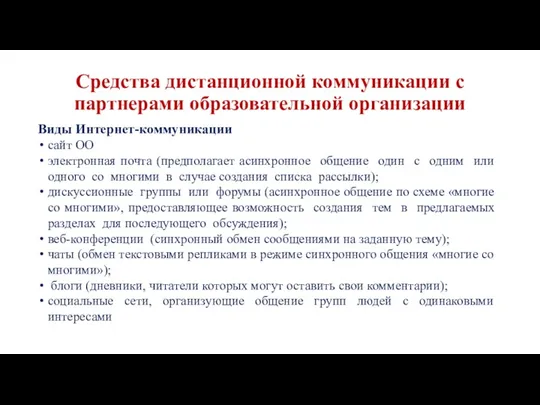 Средства дистанционной коммуникации с партнерами образовательной организации

Виды Интернет-коммуникации
• сайт ОО
• электронная почта (предполагает асинхронное общение один с одним или одного со многими в случае создания списка рассылки);
• дискуссионные группы или форумы (асинхронное общение по схеме «многие со многими», предоставляющее возможность создания тем в предлагаемых разделах для последующего обсуждения);
• веб-конференции (синхронный обмен сообщениями на заданную тему);
• чаты (обмен текстовыми репликами в режиме синхронного общения «многие со многими»);
• блоги (дневники, читатели которых могут оставить свои комментарии);
• социальные сети, организующие общение групп людей с одинаковыми интересами